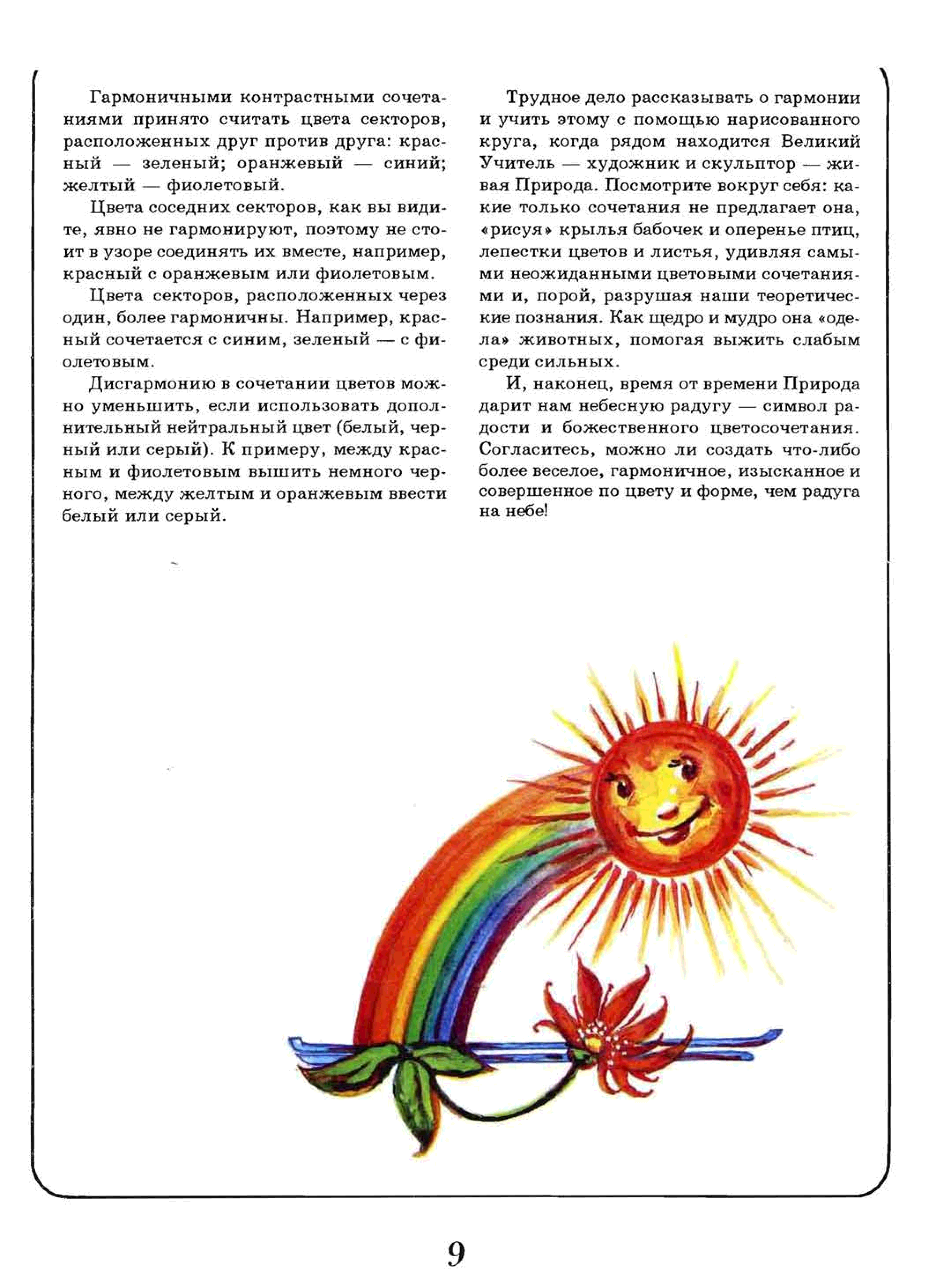 Гармоничными контрастными сочетаниями принято считать цвета секторов, расположенных друг против друга: красный — зеленый; оранжевый — синий; желтый — фиолетовый.

Цвета соседних секторов, как вы видите, явно не гармонируют, поэтому не стоит в узоре соединять их вместе, например, красный с оранжевым или фиолетовым.

Цвета секторов, расположенных через один, более гармоничны. Например, красный сочетается с синим, зеленый — с фиолетовым.

Дисгармонию в сочетании цветов можно уменьшить, если использовать дополнительный нейтральный цвет (белый, черный или серый). К примеру, между красным и фиолетовым вышить немного черного, между желтым и оранжевым ввести белый или серый.

Трудное дело рассказывать о гармонии и учить этому с помощью нарисованного круга, когда рядом находится Великий Учитель — художник и скульптор — живая Природа. Посмотрите вокруг себя: какие только сочетания не предлагает она, «рисуя» крылья бабочек и оперенье птиц, лепестки цветов и листья, удивляя самыми неожиданными цветовыми сочетаниями и, порой, разрушая наши теоретические познания. Как щедро и мудро она «одела» животных, помогая выжить слабым среди сильных.

И, наконец, время от времени Природа дарит нам небесную радугу — символ радости и божественного цветосочетания. Согласитесь, можно ли создать что-либо более веселое, гармоничное, изысканное и совершенное по цвету и форме, чем радуга на небе!

9